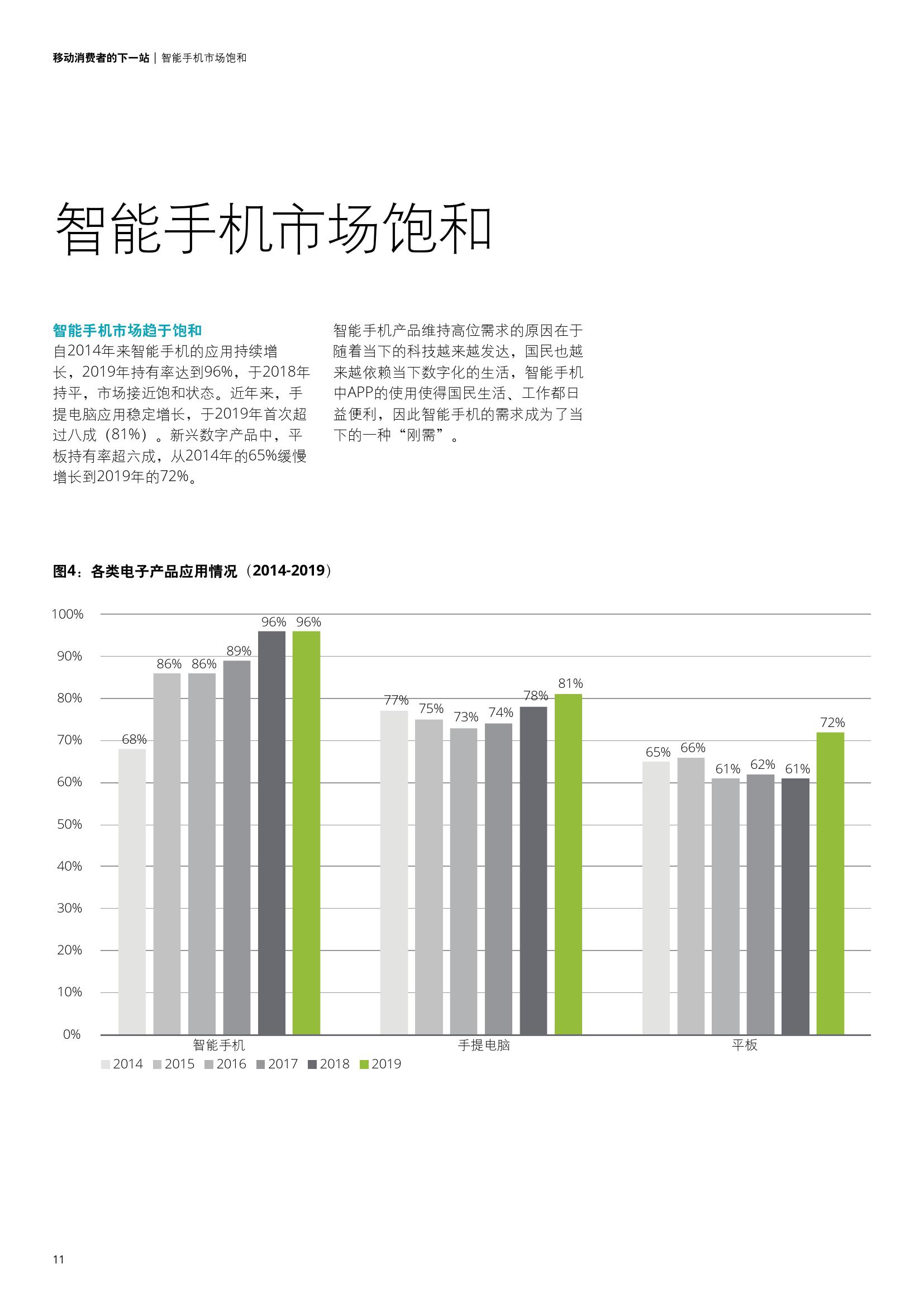 移动消费者的下一站 | 智能手机市场饱和

智能手机市场饱和

智能手机市场趋于饱和
自2014年来智能手机的应用持续增长，2019年持有率达到96%，于2018年持平，市场接近饱和状态。近年来，手提电脑应用稳定增长，于2019年首次超过八成（81%）。新兴数字产品中，平板持有率超六成，从2014年的65%缓慢增长到2019年的72%。

智能手机产品维持高位需求的原因在于随着当下的科技越来越发达，国民也越来越依赖当下数字化的生活，智能手机中APP的使用使得国民生活、工作都日益便利，因此智能手机的需求成为了当下的一种“刚需”。

图4：各类电子产品应用情况（2014-2019）

100%
90%
80%
70%
60%
50%
40%
30%
20%
10%
0%

68% 86% 86% 89% 96% 96%
77% 75% 73% 74% 78% 81%
65% 66% 61% 62% 61% 72%

智能手机 手提电脑 平板

2014 2015 2016 2017 2018 2019

11